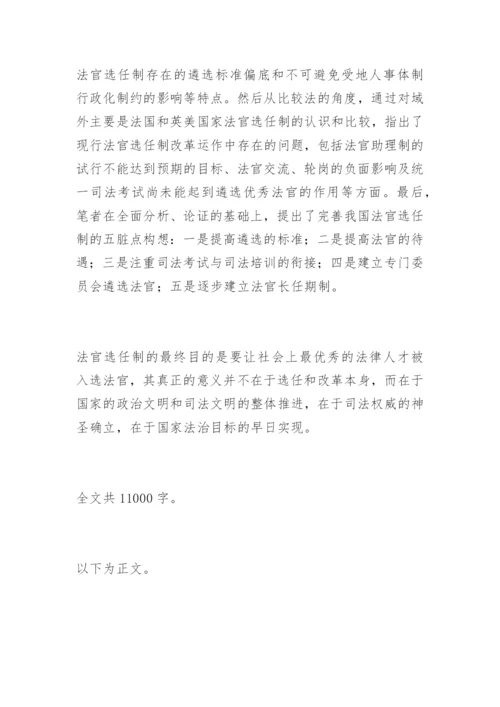 法官选任制存在的遴选标准偏底和不可避免受地人事体制行政化制约的影响等特点。然后从比较法的角度，通过对域外主要是法国和英美国家法官选任制的认识和比较，指出了现行法官选任制改革运作中存在的问题，包括法官助理制的试行不能达到预期的目标、法官交流、轮岗的负面影响及统一司法考试尚未能起到遴选优秀法官的作用等方面。最后，笔者在全面分析、论证的基础上，提出了完善我国法官选任制的五脏点构想：一是提高遴选的标准；二是提高法官的待遇；三是注重司法考试与司法培训的衔接；四是建立专门委员会遴选法官；五是逐步建立法官长任期制。

法官选任制的最终目的是要让社会上最优秀的法律人才被入选法官，其真正的意义并不在于选任和改革本身，而在于国家的政治文明和司法文明的整体推进，在于司法权威的神圣确立，在于国家法治目标的早日实现。

全文共 11000 字。

以下为正文。